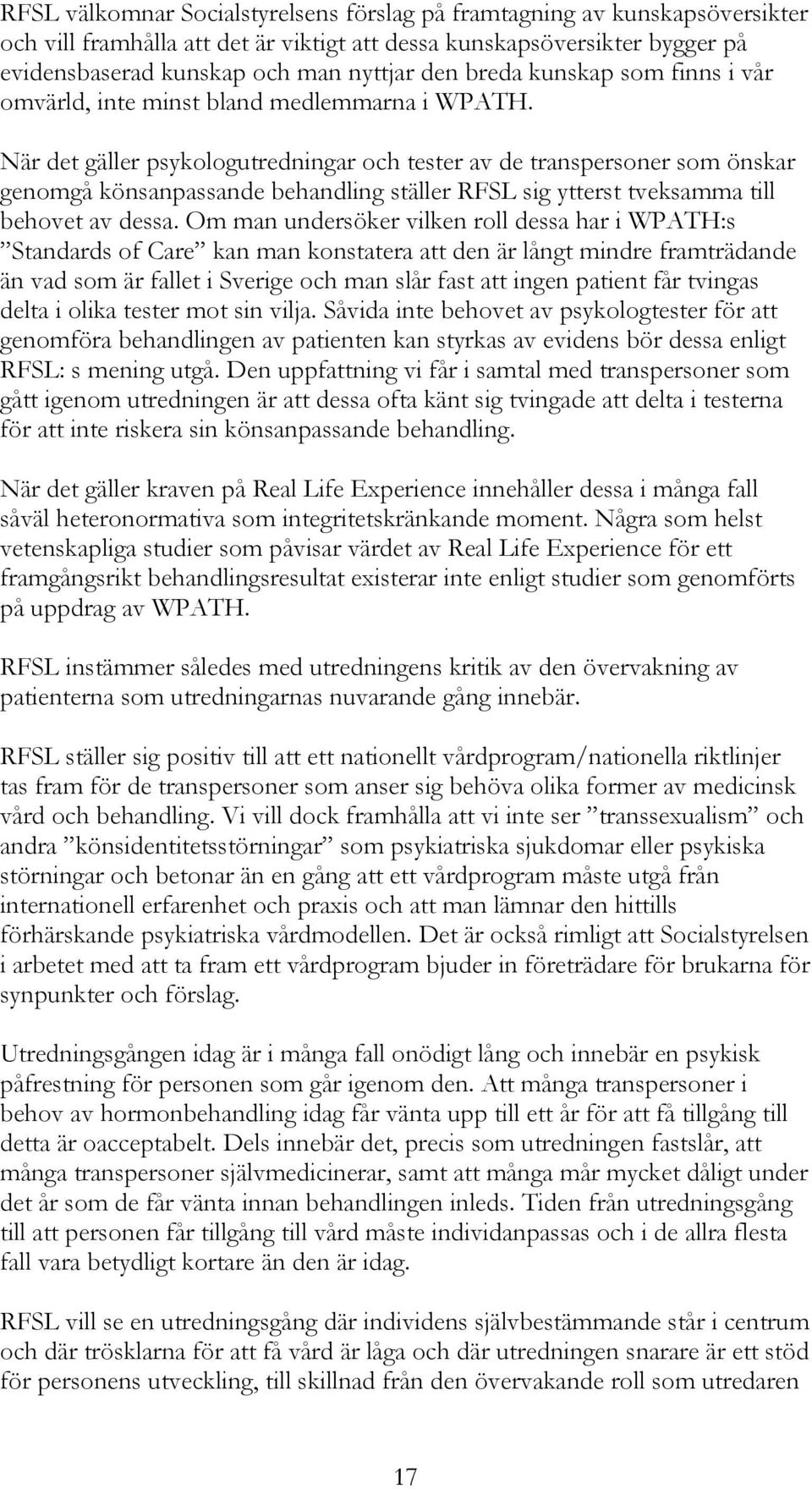 RFSL välkomnar Socialstyrelsens förslag på framtagning av kunskapsöversikter och vill framhålla att det är viktigt att dessa kunskapsöversikter bygger på evidensbaserad kunskap och man nyttjar den breda kunskap som finns i vår omvärld, inte minst bland medlemmarna i WPATH.

När det gäller psykologutredningar och tester av de transpersoner som önskar genomgå könsanpassande behandling ställer RFSL sig ytterst tveksamma till behovet av dessa. Om man undersöker vilken roll dessa har i WPATH:s ”Standards of Care” kan man konstatera att den är långt mindre framträdande än vad som är fallet i Sverige och man slår fast att ingen patient får tvingas delta i olika tester mot sin vilja. Såvida inte behovet av psykologtester för att genomföra behandlingen av patienten kan styrkas av evidens bör dessa enligt RFSL: s mening utgå. Den uppfattning vi får i samtal med transpersoner som gått igenom utredningen är att dessa ofta känt sig tvingade att delta i testerna för att inte riskera sin könsanpassande behandling.

När det gäller kraven på Real Life Experience innehåller dessa i många fall såväl heteronormativa som integritetskränkande moment. Några som helst vetenskapliga studier som påvisar värdet av Real Life Experience för ett framgångsrikt behandlingsresultat existerar inte enligt studier som genomförts på uppdrag av WPATH.

RFSL instämmer således med utredningens kritik av den övervakning av patienterna som utredningarnas nuvarande gång innebär.

RFSL ställer sig positiv till att ett nationellt vårdprogram/nationella riktlinjer tas fram för de transpersoner som anser sig behöva olika former av medicinsk vård och behandling. Vi vill dock framhålla att vi inte ser ”transsexualism” och andra ”könsidentitetsstörningar” som psykiatriska sjukdomar eller psykiska störningar och betonar än en gång att ett vårdprogram måste utgå från internationell erfarenhet och praxis och att man lämnar den hittills förhärskande psykiatriska vårdmodellen. Det är också rimligt att Socialstyrelsen i arbetet med att ta fram ett vårdprogram bjuder in företrädare för brukarna för synpunkter och förslag.

Utredningsgången idag är i många fall onödigt lång och innebär en psykisk påfrestning för personen som går igenom den. Att många transpersoner i behov av hormonbehandling idag får vänta upp till ett år för att få tillgång till detta är oacceptabelt. Dels innebär det, precis som utredningen fastslår, att många transpersoner självmedicinerar, samt att många mår mycket dåligt under det år som de får vänta innan behandlingen inleds. Tiden från utredningsgång till att personen får tillgång till vård måste individanpassas och i de allra flesta fall vara betydligt kortare än den är idag.

RFSL vill se en utredningsgång där individens självbestämmande står i centrum och där trösklarna för att få vård är låga och där utredningen snarare är ett stöd för personens utveckling, till skillnad från den övervakande roll som utredaren

17